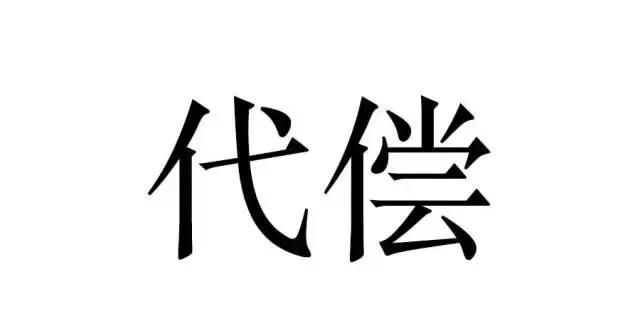 代偿